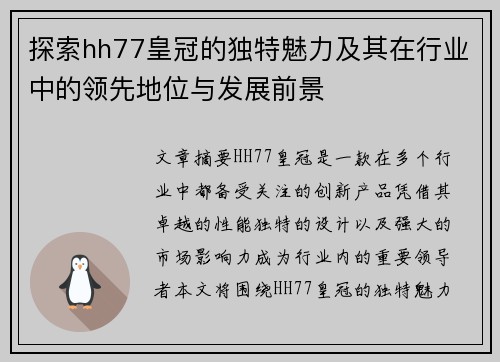 探索hh77皇冠的独特魅力及其在行业中的领先地位与发展前景

文章摘要HH77皇冠是一款在多个行业中都备受关注的创新产品凭借其卓越的性能独特的设计以及强大的市场影响力成为行业内的重要领导者本文将围绕HH77皇冠的独特魅力